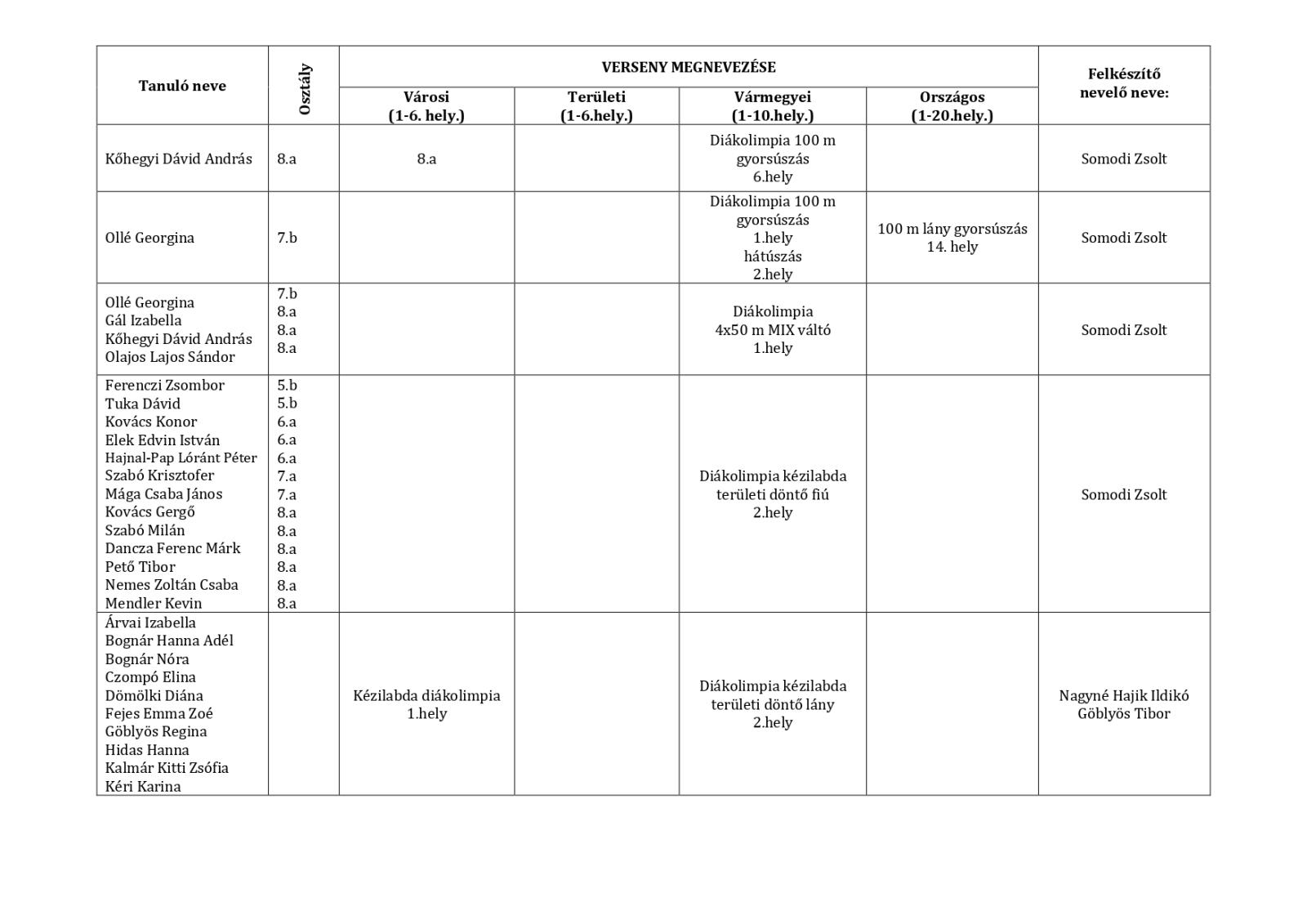 | Tanuló neve | Osztály | VERSENY MEGNEVEZÉSE |  |  |  | Felkészítő nevelő neve: |
|---|---|---|---|---|---|---|
|  |  | Városi (1-6. hely.) | Területi (1-6.hely.) | Vármegyei (1-10.hely.) | Országos (1-20.hely.) |  |
| Kőhegyi Dávid András | 8.a | 8.a |  | Diákolimpia 100 m gyorsúszás 6.hely |  | Somodi Zsolt |
| Ollé Georgina | 7.b |  |  | Diákolimpia 100 m gyorsúszás 1.hely hátúszás 2.hely | 100 m lány gyorsúszás 14. hely | Somodi Zsolt |
| Ollé Georgina Gál Izabella Kőhegyi Dávid András Olajos Lajos Sándor | 7.b 8.a 8.a 8.a |  |  | Diákolimpia 4x50 m MIX váltó 1.hely |  | Somodi Zsolt |
| Ferenczi Zsombor Tuka Dávid Kovács Konor Elek Edvin István Hajnal-Pap Lóránt Péter Szabó Krisztofer Mága Csaba János Kovács Gergő Szabó Milán Dancza Ferenc Márk Pető Tibor Nemes Zoltán Csaba Mendler Kevin | 5.b 5.b 6.a 6.a 6.a 7.a 7.a 8.a 8.a 8.a 8.a 8.a 8.a |  |  | Diákolimpia kézilabda területi döntő fiú 2.hely |  | Somodi Zsolt |
| Árvai Izabella Bognár Hanna Adél Bognár Nóra Czompó Elina Dömölki Diána Fejes Emma Zoé Göblyös Regina Hidas Hanna Kalmár Kitti Zsófia Kéri Karina |  | Kézilabda diákolimpia 1.hely |  | Diákolimpia kézilabda területi döntő lány 2.hely |  | Nagyné Hajik Ildikó Göblyös Tibor |